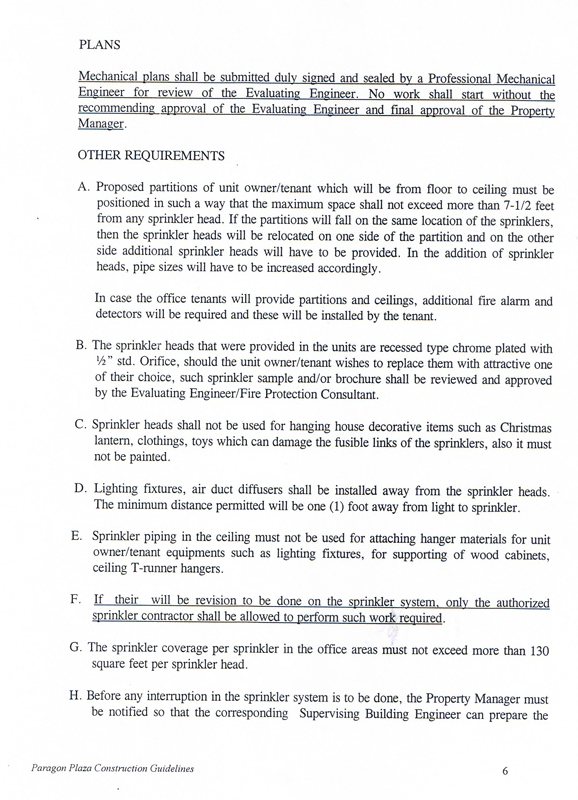 PLANS

Mechanical plans shall be submitted duly signed and sealed by a Professional Mechanical Engineer for review of the Evaluating Engineer. No work shall start without the recommending approval of the Evaluating Engineer and final approval of the Property Manager.

OTHER REQUIREMENTS

A. Proposed partitions of unit owner/tenant which will be from floor to ceiling must be positioned in such a way that the maximum space shall not exceed more than 7-1/2 feet from any sprinkler head. If the partitions will fall on the same location of the sprinklers, then the sprinkler heads will be relocated on one side of the partition and on the other side additional sprinkler heads will have to be provided. In the addition of sprinkler heads, pipe sizes will have to be increased accordingly.

In case the office tenants will provide partitions and ceilings, additional fire alarm and detectors will be required and these will be installed by the tenant.

B. The sprinkler heads that were provided in the units are recessed type chrome plated with ½" std. Orifice, should the unit owner/tenant wishes to replace them with attractive one of their choice, such sprinkler sample and/or brochure shall be reviewed and approved by the Evaluating Engineer/Fire Protection Consultant.

C. Sprinkler heads shall not be used for hanging house decorative items such as Christmas lantern, clothings, toys which can damage the fusible links of the sprinklers, also it must not be painted.

D. Lighting fixtures, air duct diffusers shall be installed away from the sprinkler heads. The minimum distance permitted will be one (1) foot away from light to sprinkler.

E. Sprinkler piping in the ceiling must not be used for attaching hanger materials for unit owner/tenant equipments such as lighting fixtures, for supporting of wood cabinets, ceiling T-runner hangers.

F. If their will be revision to be done on the sprinkler system, only the authorized sprinkler contractor shall be allowed to perform such work required.

G. The sprinkler coverage per sprinkler in the office areas must not exceed more than 130 square feet per sprinkler head.

H. Before any interruption in the sprinkler system is to be done, the Property Manager must be notified so that the corresponding Supervising Building Engineer can prepare the

Paragon Plaza Construction Guidelines

6